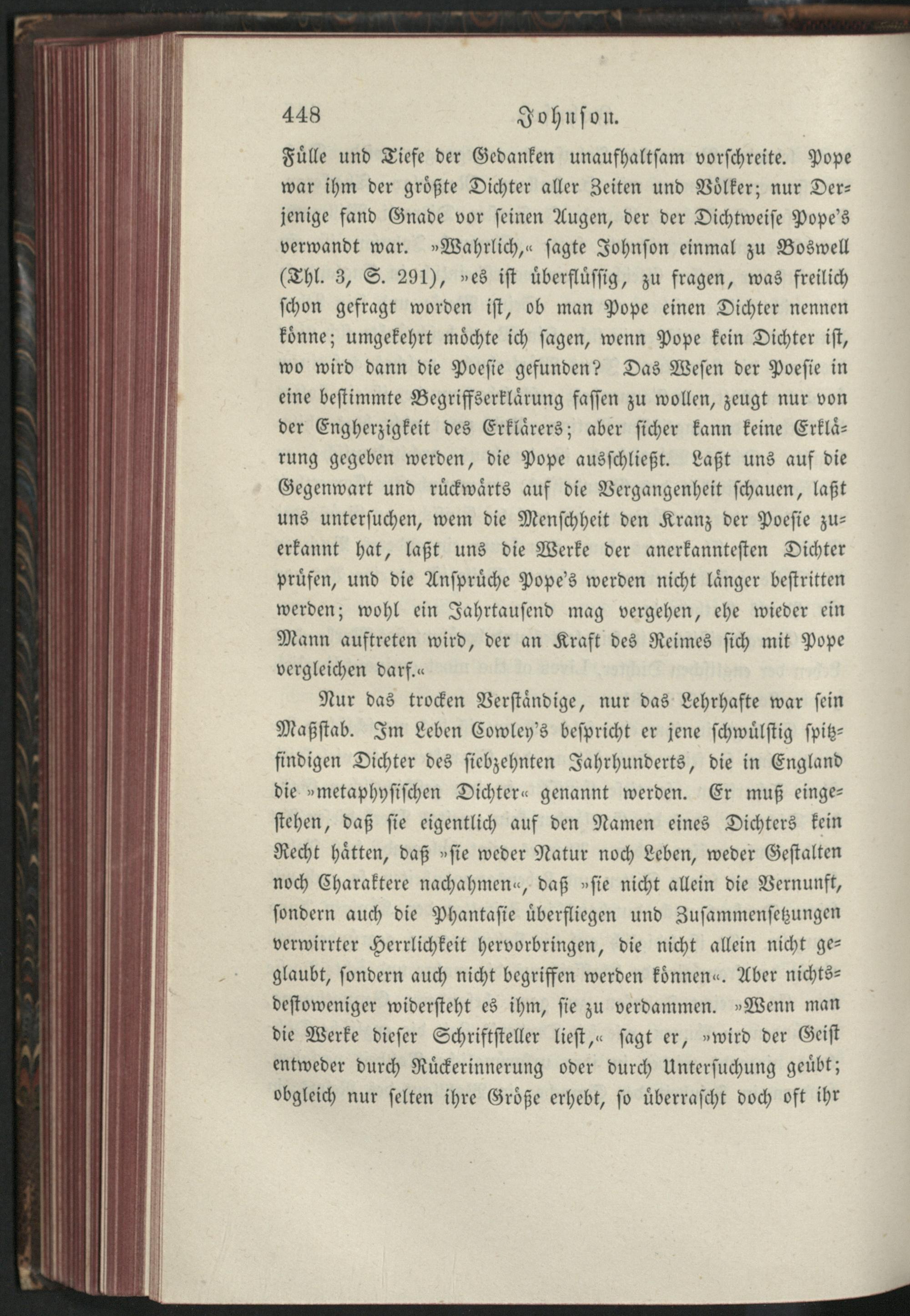 448 Johnson.

Fülle und Tiefe der Gedanken unaufhaltsam vorschreite. Pope war ihm der größte Dichter aller Zeiten und Völker; nur Derjenige fand Gnade vor seinen Augen, der der Dichtweise Pope's verwandt war. »Wahrlich,« sagte Johnson einmal zu Boswell (Thl. 3, S. 291), »es ist überflüssig, zu fragen, was freilich schon gefragt worden ist, ob man Pope einen Dichter nennen könne; umgekehrt möchte ich sagen, wenn Pope kein Dichter ist, wo wird dann die Poesie gefunden? Das Wesen der Poesie in eine bestimmte Begriffserklärung fassen zu wollen, zeugt nur von der Engherzigkeit des Erklärers; aber sicher kann keine Erklärung gegeben werden, die Pope ausschließt. Laßt uns auf die Gegenwart und rückwärts auf die Vergangenheit schauen, laßt uns untersuchen, wem die Menschheit den Kranz der Poesie zuerkannt hat, laßt uns die Werke der anerkanntesten Dichter prüfen, und die Ansprüche Pope's werden nicht länger bestritten werden; wohl ein Jahrtausend mag vergehen, ehe wieder ein Mann auftreten wird, der an Kraft des Reimes sich mit Pope vergleichen darf.«

Nur das trocken Verständige, nur das Lehrhafte war sein Maßstab. Im Leben Cowley's bespricht er jene schwülstig spitzfindigen Dichter des siebzehnten Jahrhunderts, die in England die »metaphysischen Dichter« genannt werden. Er muß eingestehen, daß sie eigentlich auf den Namen eines Dichters kein Recht hätten, daß »sie weder Natur noch Leben, weder Gestalten noch Charaktere nachahmen«, daß »sie nicht allein die Vernunft, sondern auch die Phantasie überfliegen und Zusammensetzungen verwirrter Herrlichkeit hervorbringen, die nicht allein nicht geglaubt, sondern auch nicht begriffen werden können«. Aber nichtsdestoweniger widersteht es ihm, sie zu verdammen. »Wenn man die Werke dieser Schriftsteller liest,« sagt er, »wird der Geist entweder durch Rückerinnerung oder durch Untersuchung geübt; obgleich nur selten ihre Größe erhebt, so überrascht doch oft ihr